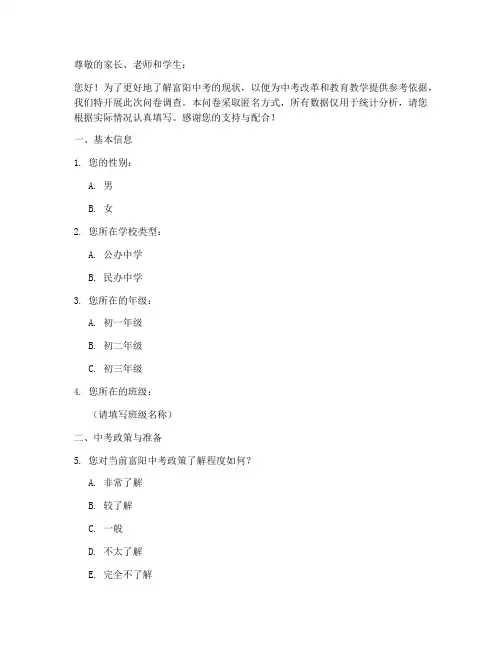 尊敬的家长、老师和学生：

您好！为了更好地了解富阳中考的现状，以便为中考改革和教育教学提供参考依据，我们特开展此次问卷调查。本问卷采取匿名方式，所有数据仅用于统计分析，请您根据实际情况认真填写。感谢您的支持与配合！

一、基本信息

1. 您的性别：

A. 男

B. 女

2. 您所在学校类型：

A. 公办中学

B. 民办中学

3. 您所在的年级：

A. 初一年级

B. 初二年级

C. 初三年级

4. 您所在的班级：

（请填写班级名称）

二、中考政策与准备

5. 您对当前富阳中考政策了解程度如何？

A. 非常了解

B. 较了解

C. 一般

D. 不太了解

E. 完全不了解